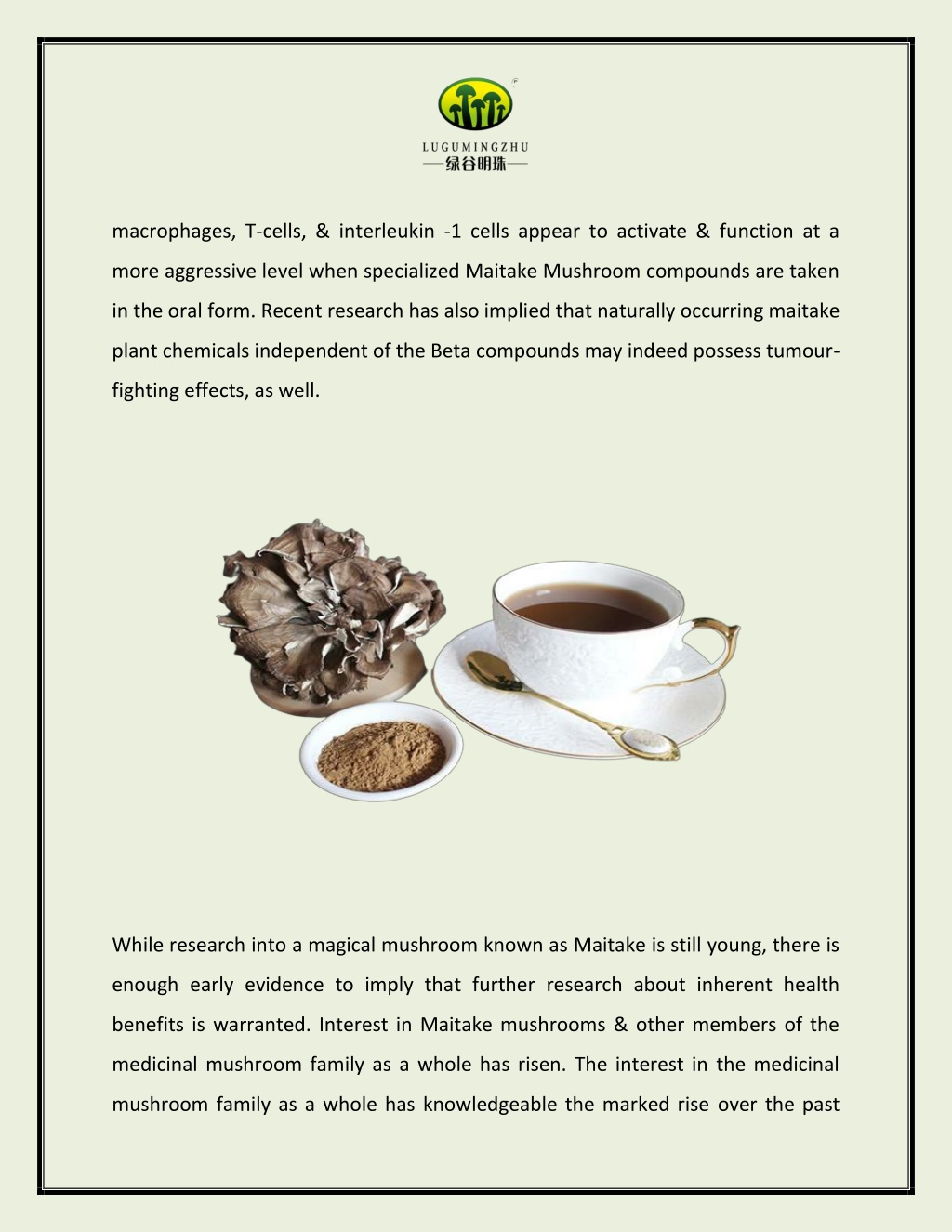 LUGUMINGZHU
—绿谷明珠—

macrophages, T-cells, & interleukin -1 cells appear to activate & function at a more aggressive level when specialized Maitake Mushroom compounds are taken in the oral form. Recent research has also implied that naturally occurring maitake plant chemicals independent of the Beta compounds may indeed possess tumour-fighting effects, as well.

While research into a magical mushroom known as Maitake is still young, there is enough early evidence to imply that further research about inherent health benefits is warranted. Interest in Maitake mushrooms & other members of the medicinal mushroom family as a whole has risen. The interest in the medicinal mushroom family as a whole has knowledgeable the marked rise over the past